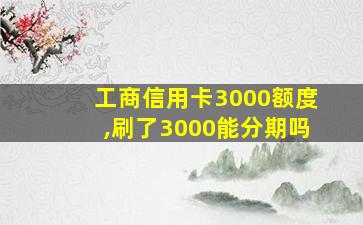 工商信用卡3000额度,刷了3000能分期吗